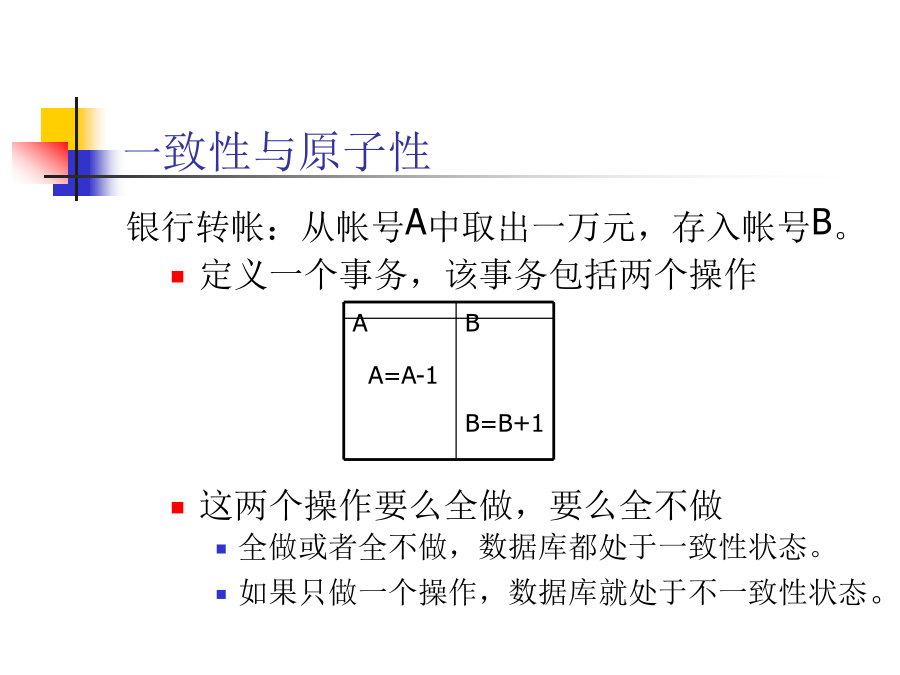 一致性与原子性

银行转帐：从帐号A中取出一万元，存入帐号B。

定义一个事务，该事务包括两个操作

| A | B |
|---|---|
| A=A-1 | |
| | B=B+1 |

这两个操作要么全做，要么全不做

全做或者全不做，数据库都处于一致性状态。

如果只做一个操作，数据库就处于不一致性状态。